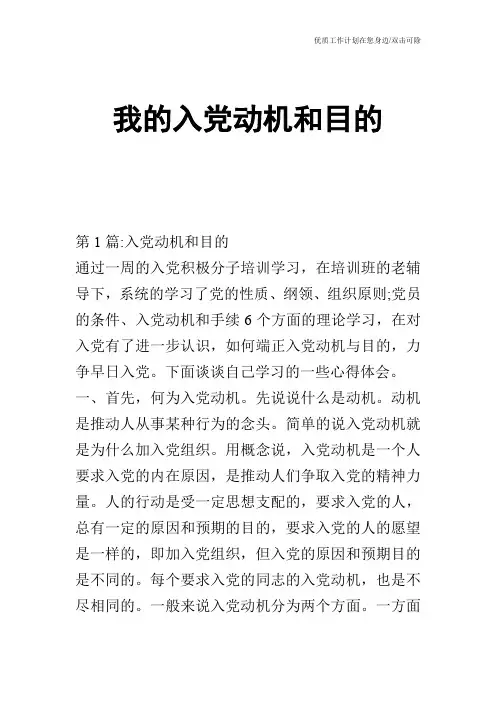 优质工作计划在您身边/双击可除

我的入党动机和目的

第 1 篇:入党动机和目的
通过一周的入党积极分子培训学习，在培训班的老辅导下，系统的学习了党的性质、纲领、组织原则;党员的条件、入党动机和手续 6 个方面的理论学习，在对入党有了进一步认识，如何端正入党动机与目的，力争早日入党。下面谈谈自己学习的一些心得体会。
一、首先，何为入党动机。先说说什么是动机。动机是推动人从事某种行为的念头。简单的说入党动机就是为什么加入党组织。用概念说，入党动机是一个人要求入党的内在原因，是推动人们争取入党的精神力量。人的行动是受一定思想支配的，要求入党的人，总有一定的原因和预期的目的，要求入党的人的愿望是一样的，即加入党组织，但入党的原因和预期目的是不同的。每个要求入党的同志的入党动机，也是不尽相同的。一般来说入党动机分为两个方面。一方面